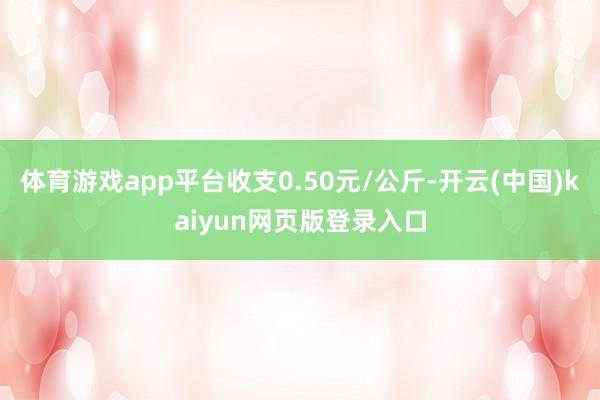 体育游戏app平台收支0.50元/公斤-开云(中国)kaiyun网页版登录入口